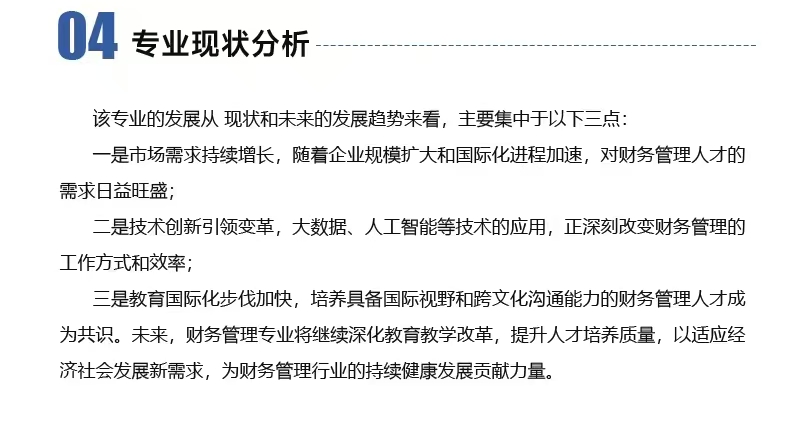 04 专业现状分析

该专业的发展从 现状和未来的发展趋势来看，主要集中于以下三点：

一是市场需求持续增长，随着企业规模扩大和国际化进程加速，对财务管理人才的需求日益旺盛；

二是技术创新引领变革，大数据、人工智能等技术的应用，正深刻改变财务管理的工作方式和效率；

三是教育国际化步伐加快，培养具备国际视野和跨文化沟通能力的财务管理人才成为共识。未来，财务管理专业将继续深化教育教学改革，提升人才培养质量，以适应经济社会发展新需求，为财务管理行业的持续健康发展贡献力量。